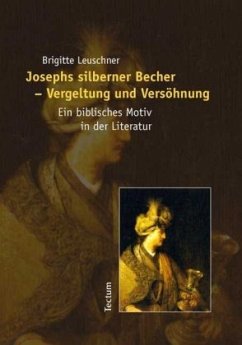 Brigitte Leuschner

Josephs silberner Becher – Vergeltung und Versöhnung

Ein biblisches Motiv in der Literatur

Tectum